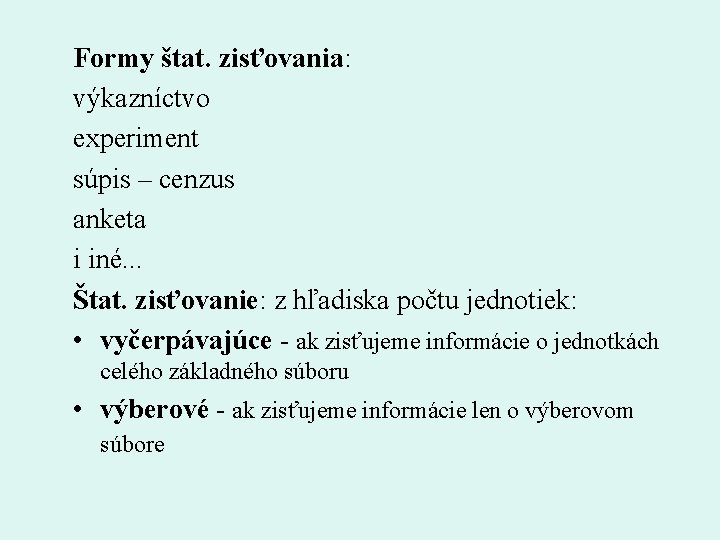 Formy štat. zisťovania:
výkazníctvo
experiment
súpis – cenzus
anketa
i iné...
Štat. zisťovanie: z hľadiska počtu jednotiek:
• vyčerpávajúce - ak zisťujeme informácie o jednotkách celého základného súboru
• výberové - ak zisťujeme informácie len o výberovom súbore